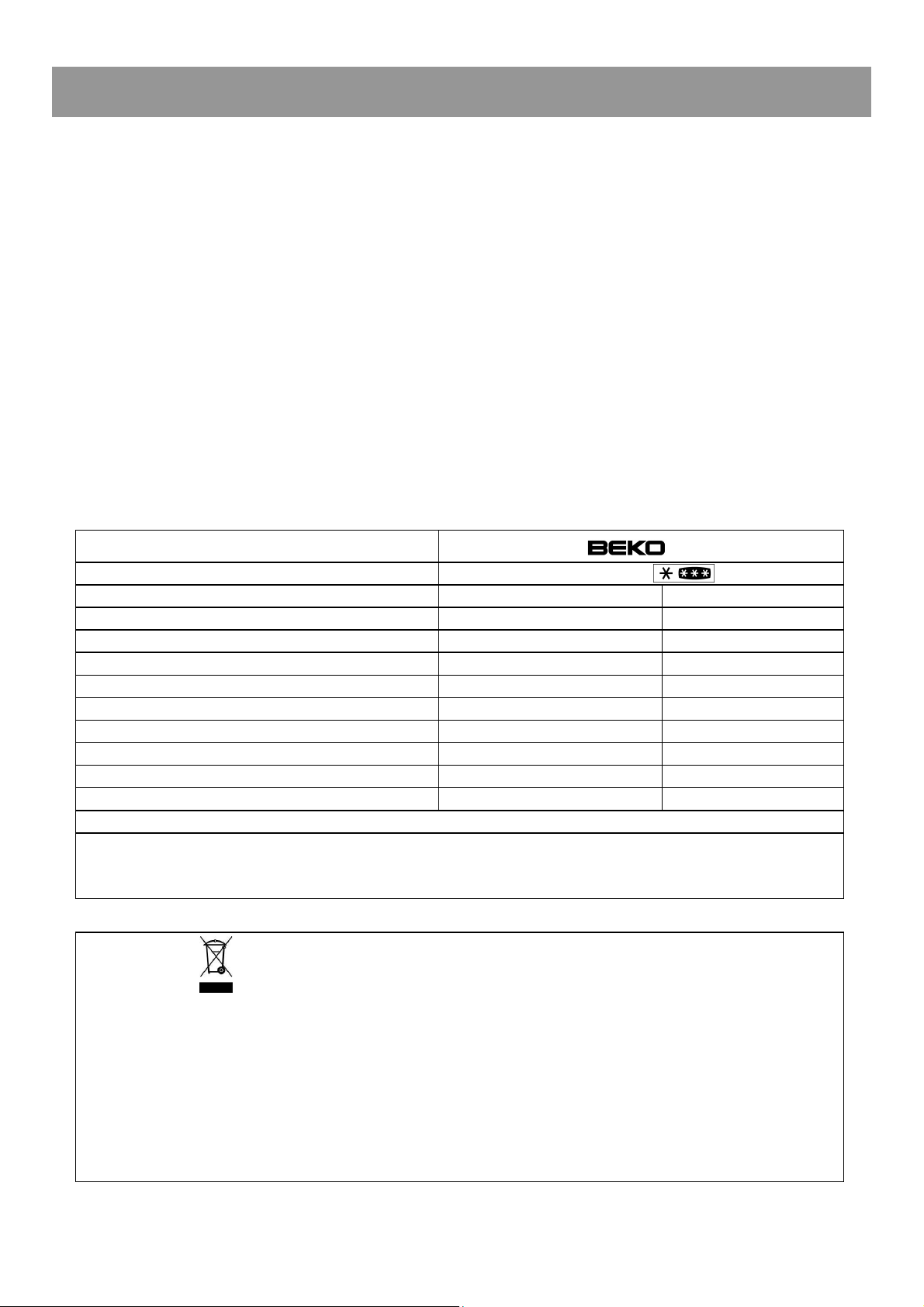 BEKO